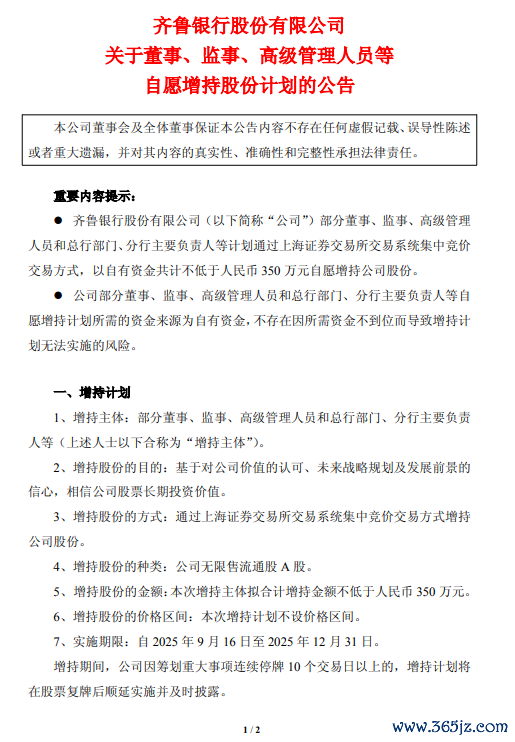 齐鲁银行股份有限公司
关于董事、监事、高级管理人员等
自愿增持股份计划的公告

本公司董事会及全体董事保证本公告内容不存在任何虚假记载、误导性陈述或者重大遗漏，并对其内容的真实性、准确性和完整性承担法律责任。

重要内容提示：

● 齐鲁银行股份有限公司（以下简称“公司”）部分董事、监事、高级管理人员和总行部门、分行主要负责人等计划通过上海证券交易所交易系统集中竞价交易方式，以自有资金共计不低于人民币 350 万元自愿增持公司股份。

● 公司部分董事、监事、高级管理人员和总行部门、分行主要负责人等自愿增持计划所需的资金来源为自有资金，不存在因所需资金不到位而导致增持计划无法实施的风险。

一、增持计划

1、增持主体：部分董事、监事、高级管理人员和总行部门、分行主要负责人等（上述人士以下合称为“增持主体”）。

2、增持股份的目的：基于对公司价值的认可、未来战略规划及发展前景的信心，相信公司股票长期投资价值。

3、增持股份的方式：通过上海证券交易所交易系统集中竞价交易方式增持公司股份。

4、增持股份的种类：公司无限售流通股 A 股。

5、增持股份的金额：本次增持主体拟合计增持金额不低于人民币 350 万元。

6、增持股份的价格区间：本次增持计划不设价格区间。

7、实施期限：自 2025 年 9 月 16 日至 2025 年 12 月 31 日。

增持期间，公司因筹划重大事项连续停牌 10 个交易日以上的，增持计划将在股票复牌后顺延实施并及时披露。

1 / 2

www.365jz.com